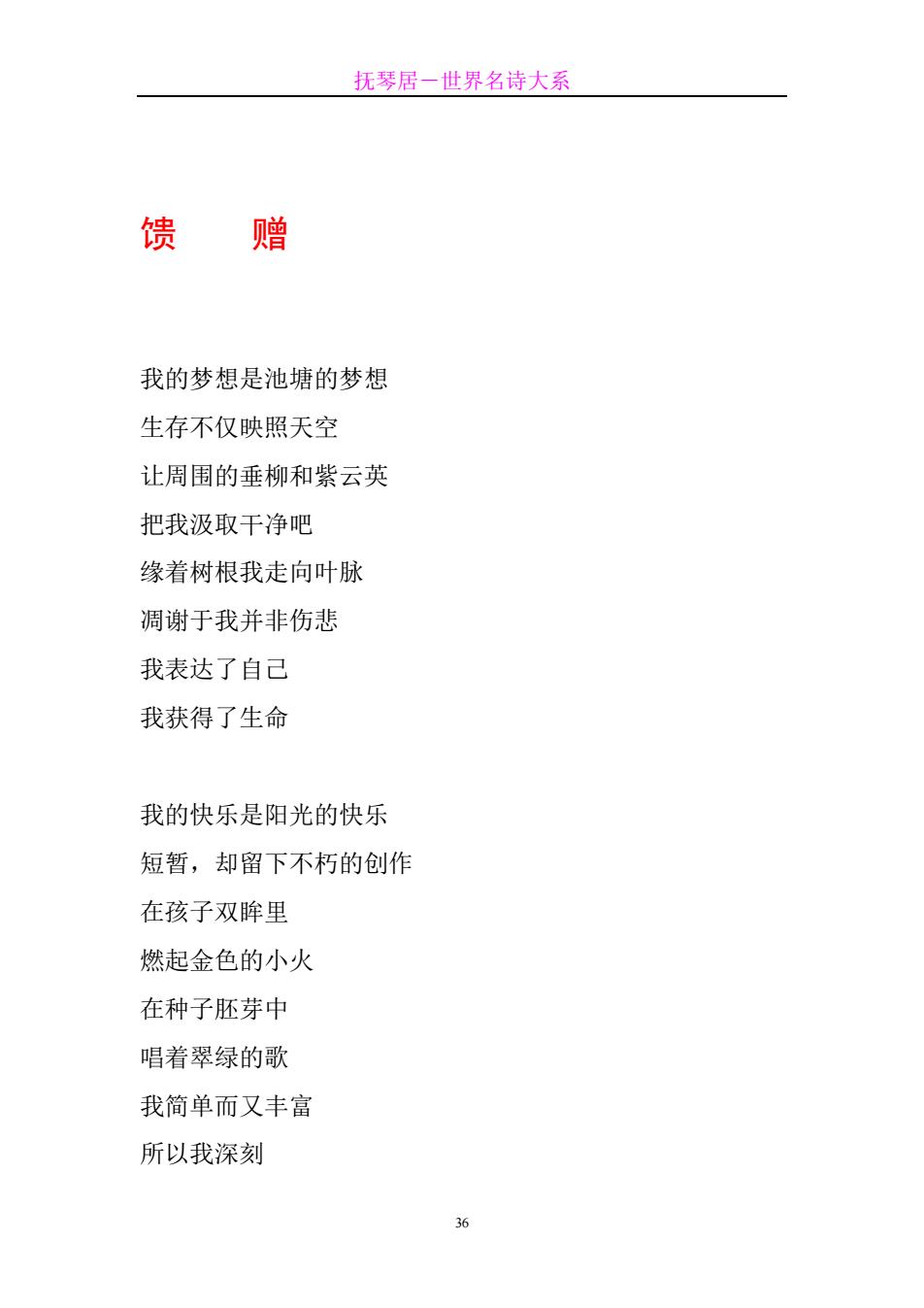 抚琴居－世界名诗大系

馈　赠

我的梦想是池塘的梦想
生存不仅映照天空
让周围的垂柳和紫云英
把我汲取干净吧
缘着树根我走向叶脉
凋谢于我并非伤悲
我表达了自己
我获得了生命

我的快乐是阳光的快乐
短暂，却留下不朽的创作
在孩子双眸里
燃起金色的小火
在种子胚芽中
唱着翠绿的歌
我简单而又丰富
所以我深刻

36